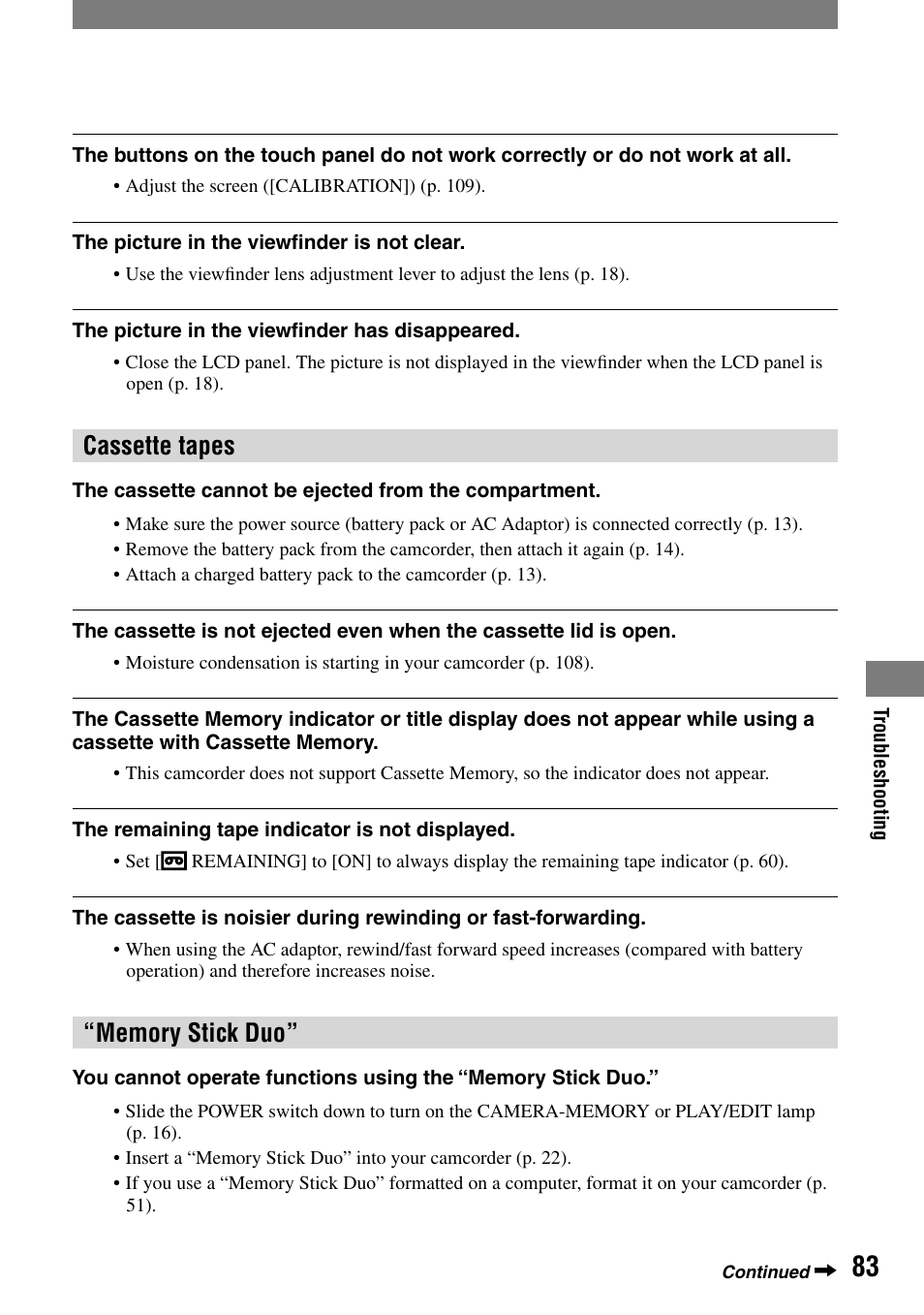 The buttons on the touch panel do not work correctly or do not work at all.

• Adjust the screen ([CALIBRATION]) (p. 109).

The picture in the viewfinder is not clear.

• Use the viewfinder lens adjustment lever to adjust the lens (p. 18).

The picture in the viewfinder has disappeared.

• Close the LCD panel. The picture is not displayed in the viewfinder when the LCD panel is open (p. 18).

Cassette tapes

The cassette cannot be ejected from the compartment.

• Make sure the power source (battery pack or AC Adaptor) is connected correctly (p. 13).
• Remove the battery pack from the camcorder, then attach it again (p. 14).
• Attach a charged battery pack to the camcorder (p. 13).

The cassette is not ejected even when the cassette lid is open.

• Moisture condensation is starting in your camcorder (p. 108).

The Cassette Memory indicator or title display does not appear while using a cassette with Cassette Memory.

• This camcorder does not support Cassette Memory, so the indicator does not appear.

The remaining tape indicator is not displayed.

• Set [ REMAINING] to [ON] to always display the remaining tape indicator (p. 60).

The cassette is noisier during rewinding or fast-forwarding.

• When using the AC adaptor, rewind/fast forward speed increases (compared with battery operation) and therefore increases noise.

“Memory Stick Duo”

You cannot operate functions using the “Memory Stick Duo.”

• Slide the POWER switch down to turn on the CAMERA-MEMORY or PLAY/EDIT lamp (p. 16).
• Insert a “Memory Stick Duo” into your camcorder (p. 22).
• If you use a “Memory Stick Duo” formatted on a computer, format it on your camcorder (p. 51).

Troubleshooting

Continued ➡ 83